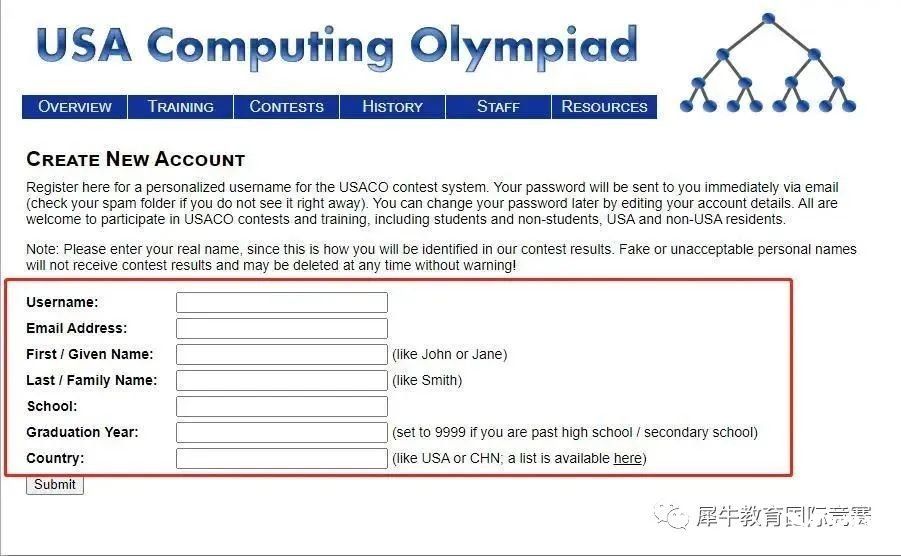 USA Computing Olympiad

OVERVIEW TRAINING CONTESTS HISTORY STAFF RESOURCES

CREATE NEW ACCOUNT

Register here for a personalized username for the USACO contest system. Your password will be sent to you immediately via email (check your spam folder if you do not see it right away). You can change your password later by editing your account details. All are welcome to participate in USACO contests and training, including students and non-students, USA and non-USA residents.

Note: Please enter your real name, since this is how you will be identified in our contest results. Fake or unacceptable personal names will not receive contest results and may be deleted at any time without warning!

Username:
Email Address:
First / Given Name: (like John or Jane)
Last / Family Name: (like Smith)
School:
Graduation Year: (set to 9999 if you are past high school / secondary school)
Country: (like USA or CHN; a list is available here)

Submit

犀牛教育国际竞赛